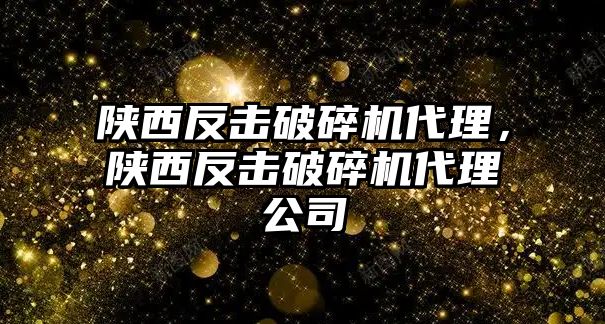 陕西反击破碎机代理，陕西反击破碎机代理公司